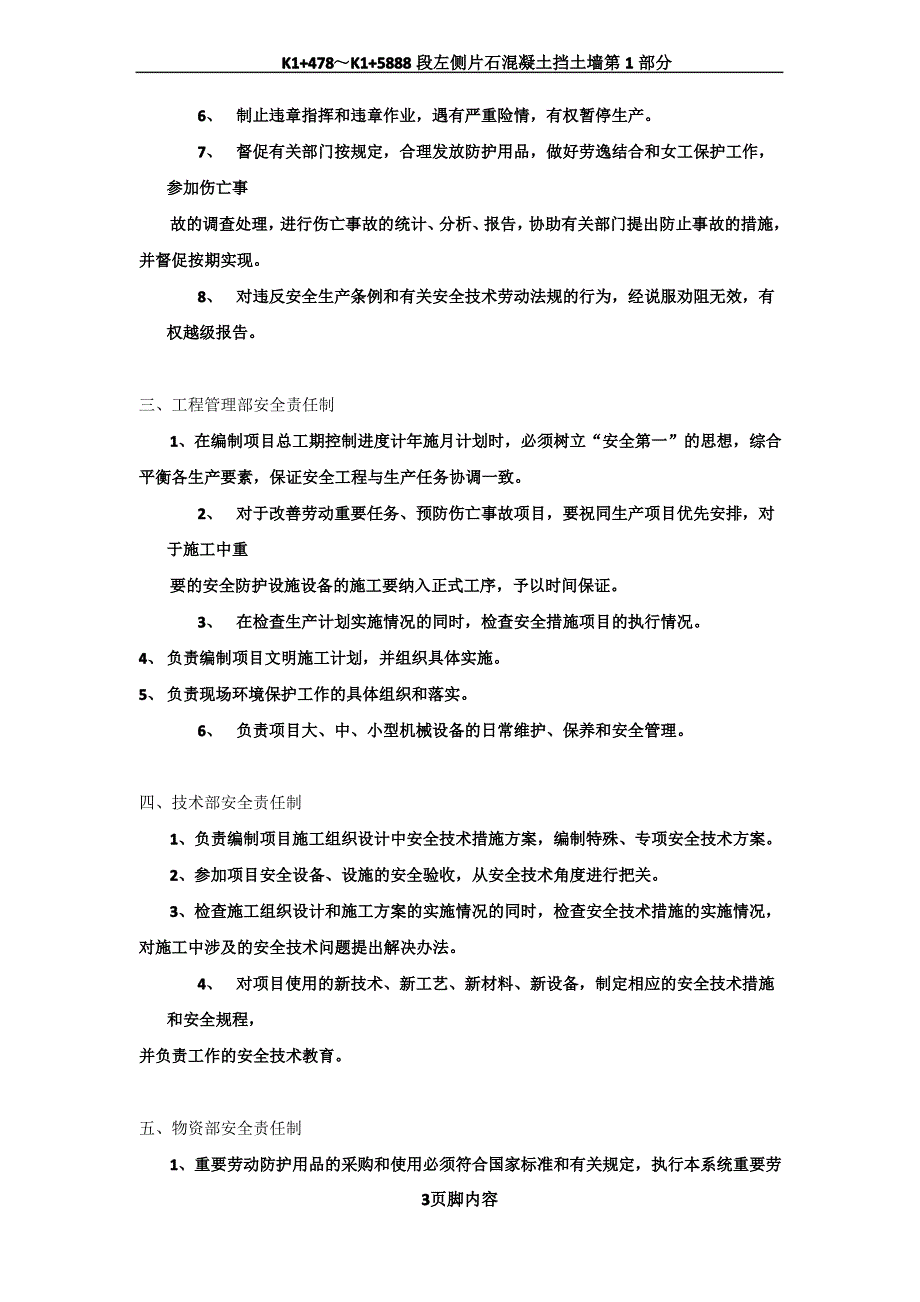 K1+478～K1+5888 段左侧片石混凝土挡土墙第 1 部分

6、 制止违章指挥和违章作业，遇有严重险情，有权暂停生产。

7、 督促有关部门按规定，合理发放防护用品，做好劳逸结合和女工保护工作，参加伤亡事

故的调查处理，进行伤亡事故的统计、分析、报告，协助有关部门提出防止事故的措施，并督促按期实现。

8、 对违反安全生产条例和有关安全技术劳动法规的行为，经说服劝阻无效，有权越级报告。

三、工程管理部安全责任制

1、在编制项目总工期控制进度计年施月计划时，必须树立“安全第一”的思想，综合平衡各生产要素，保证安全工程与生产任务协调一致。

2、 对于改善劳动重要任务、预防伤亡事故项目，要祝同生产项目优先安排，对于施工中重

要的安全防护设施设备的施工要纳入正式工序，予以时间保证。

3、 在检查生产计划实施情况的同时，检查安全措施项目的执行情况。

4、 负责编制项目文明施工计划，并组织具体实施。

5、 负责现场环境保护工作的具体组织和落实。

6、 负责项目大、中、小型机械设备的日常维护、保养和安全管理。

四、技术部安全责任制

1、负责编制项目施工组织设计中安全技术措施方案，编制特殊、专项安全技术方案。

2、参加项目安全设备、设施的安全验收，从安全技术角度进行把关。

3、检查施工组织设计和施工方案的实施情况的同时，检查安全技术措施的实施情况，对施工中涉及的安全技术问题提出解决办法。

4、 对项目使用的新技术、新工艺、新材料、新设备，制定相应的安全技术措施和安全规程，

并负责工作的安全技术教育。

五、物资部安全责任制

1、重要劳动防护用品的采购和使用必须符合国家标准和有关规定，执行本系统重要劳

3页脚内容